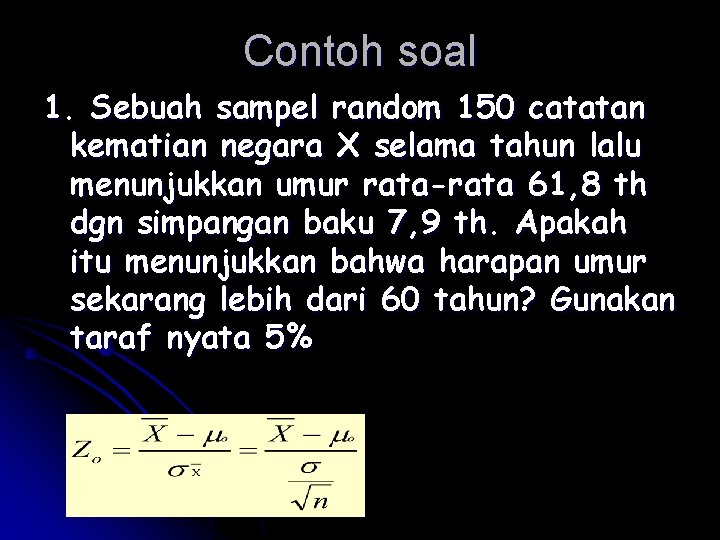 Contoh soal

1. Sebuah sampel random 150 catatan kematian negara X selama tahun lalu menunjukkan umur rata-rata 61,8 th dgn simpangan baku 7,9 th. Apakah itu menunjukkan bahwa harapan umur sekarang lebih dari 60 tahun? Gunakan taraf nyata 5%

$Z_o = \frac{\overline{X} - \mu_o}{\sigma_{\overline{x}}} = \frac{\overline{X} - \mu_o}{\frac{\sigma}{\sqrt{n}}}$